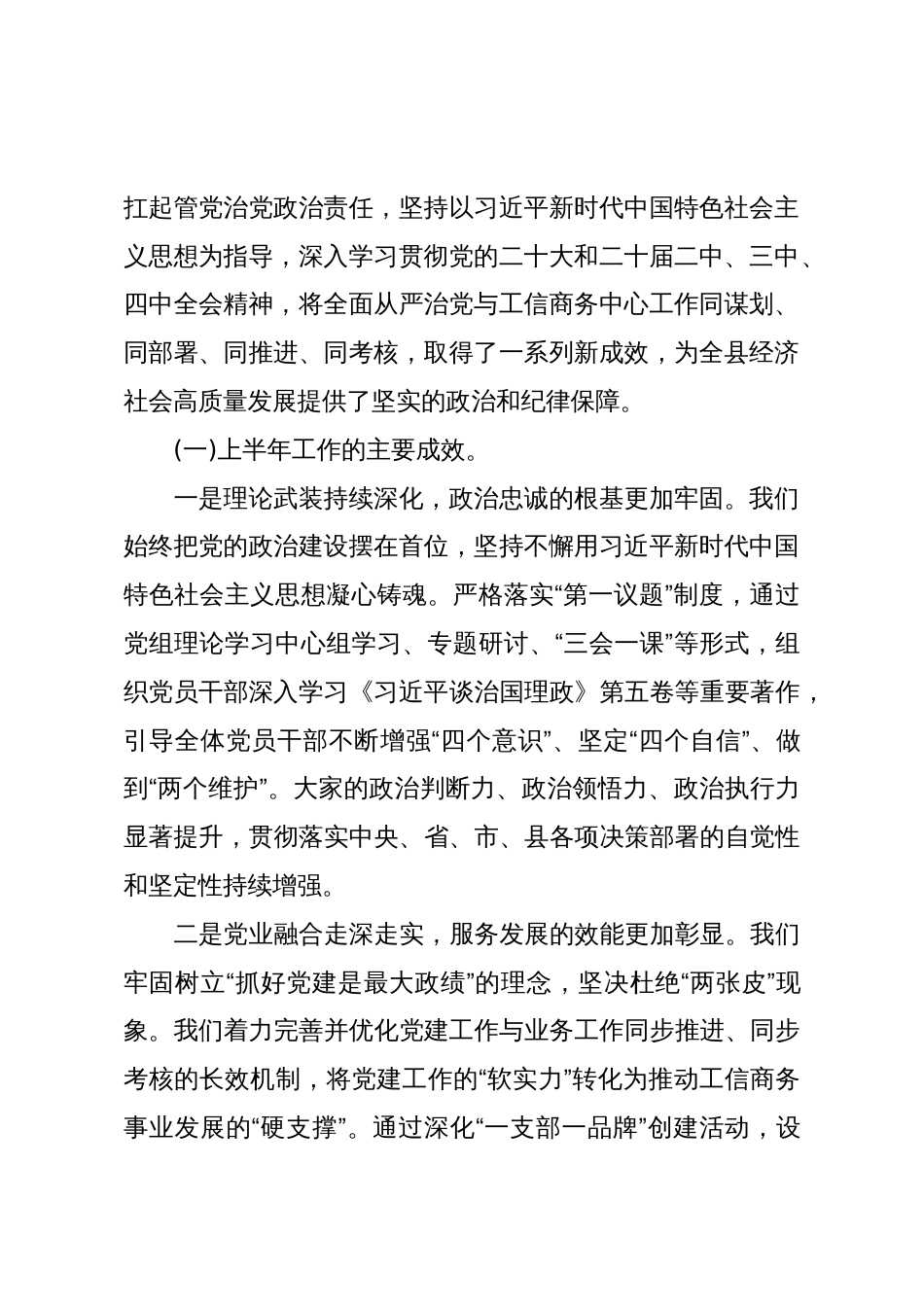 扛起管党治党政治责任，坚持以习近平新时代中国特色社会主义思想为指导，深入学习贯彻党的二十大和二十届二中、三中、四中全会精神，将全面从严治党与工信商务中心工作同谋划、同部署、同推进、同考核，取得了一系列新成效，为全县经济社会高质量发展提供了坚实的政治和纪律保障。

(一)上半年工作的主要成效。

一是理论武装持续深化，政治忠诚的根基更加牢固。我们始终把党的政治建设摆在首位，坚持不懈用习近平新时代中国特色社会主义思想凝心铸魂。严格落实“第一议题”制度，通过党组理论学习中心组学习、专题研讨、“三会一课”等形式，组织党员干部深入学习《习近平谈治国理政》第五卷等重要著作，引导全体党员干部不断增强“四个意识”、坚定“四个自信”、做到“两个维护”。大家的政治判断力、政治领悟力、政治执行力显著提升，贯彻落实中央、省、市、县各项决策部署的自觉性和坚定性持续增强。

二是党业融合走深走实，服务发展的效能更加彰显。我们牢固树立“抓好党建是最大政绩”的理念，坚决杜绝“两张皮”现象。我们着力完善并优化党建工作与业务工作同步推进、同步考核的长效机制，将党建工作的“软实力”转化为推动工信商务事业发展的“硬支撑”。通过深化“一支部一品牌”创建活动，设